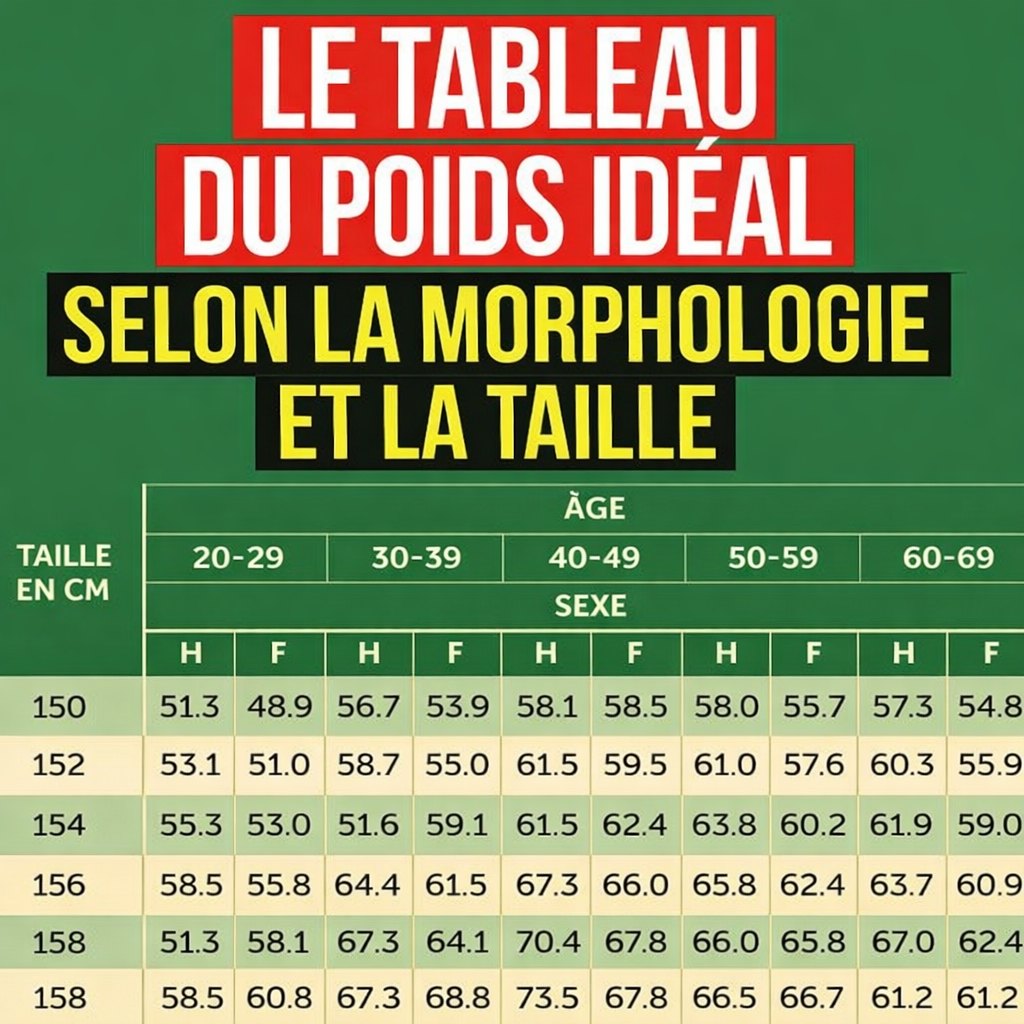 LE TABLEAU DU POIDS IDÉAL

SELON LA MORPHOLOGIE ET LA TAILLE

| TAILLE EN CM | ÀGE | | | | | | | | | |
|---|---|---|---|---|---|---|---|---|---|---|
| | 20-29 | | 30-39 | | 40-49 | | 50-59 | | 60-69 | |
| | SEXE | | | | | | | | | |
| | H | F | H | F | H | F | H | F | H | F |
| 150 | 51.3 | 48.9 | 56.7 | 53.9 | 58.1 | 58.5 | 58.0 | 55.7 | 57.3 | 54.8 |
| 152 | 53.1 | 51.0 | 58.7 | 55.0 | 61.5 | 59.5 | 61.0 | 57.6 | 60.3 | 55.9 |
| 154 | 55.3 | 53.0 | 51.6 | 59.1 | 61.5 | 62.4 | 63.8 | 60.2 | 61.9 | 59.0 |
| 156 | 58.5 | 55.8 | 64.4 | 61.5 | 67.3 | 66.0 | 65.8 | 62.4 | 63.7 | 60.9 |
| 158 | 51.3 | 58.1 | 67.3 | 64.1 | 70.4 | 67.8 | 66.0 | 65.8 | 67.0 | 62.4 |
| 158 | 58.5 | 60.8 | 67.3 | 68.8 | 73.5 | 67.8 | 66.5 | 66.7 | 61.2 | 61.2 |